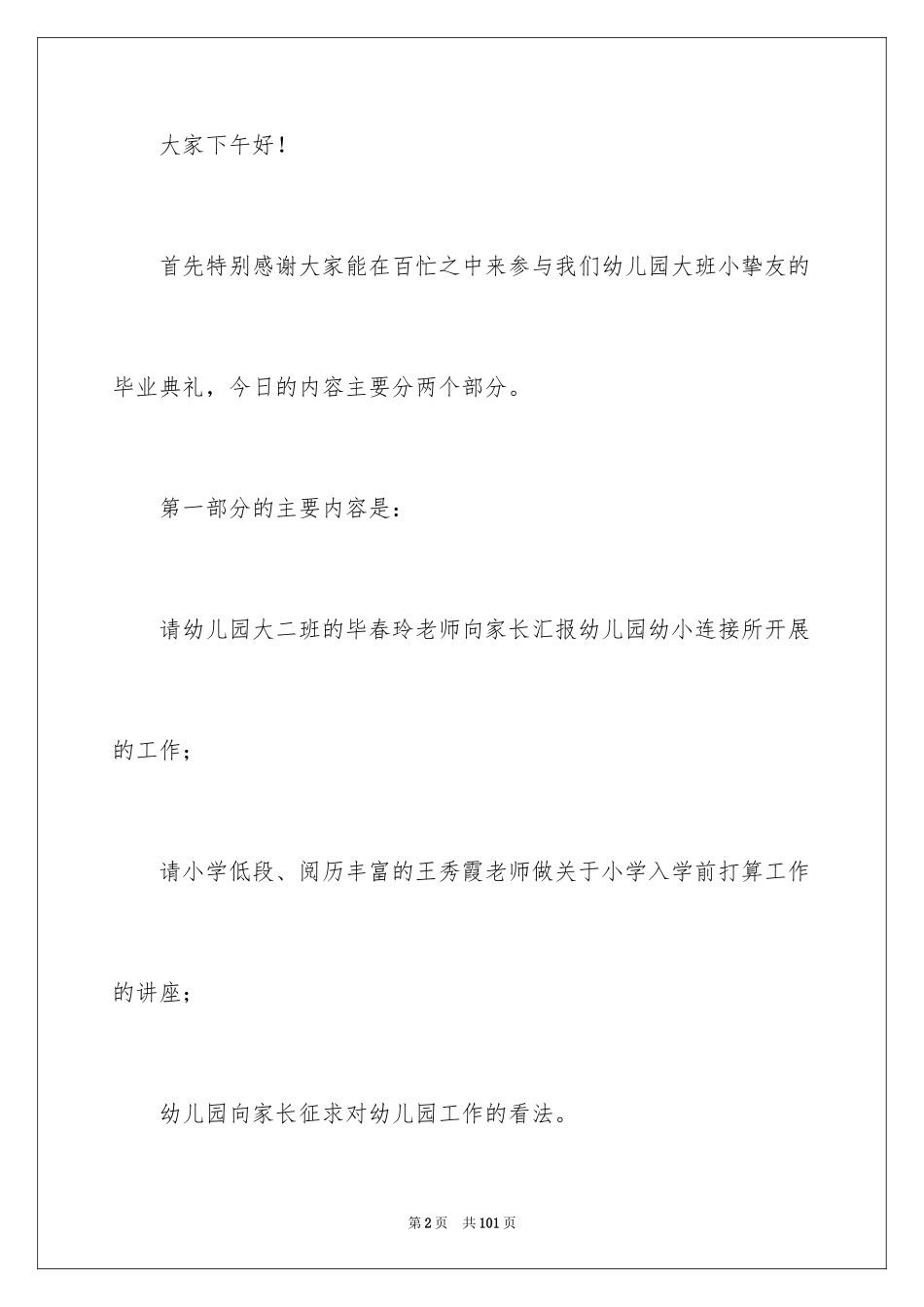 大家下午好！

首先特别感谢大家能在百忙之中来参与我们幼儿园大班小挚友的毕业典礼，今日的内容主要分两个部分。

第一部分的主要内容是：

请幼儿园大二班的毕春玲老师向家长汇报幼儿园幼小连接所开展的工作；

请小学低段、阅历丰富的王秀霞老师做关于小学入学前打算工作的讲座；

幼儿园向家长征求对幼儿园工作的看法。

第2页 共101页